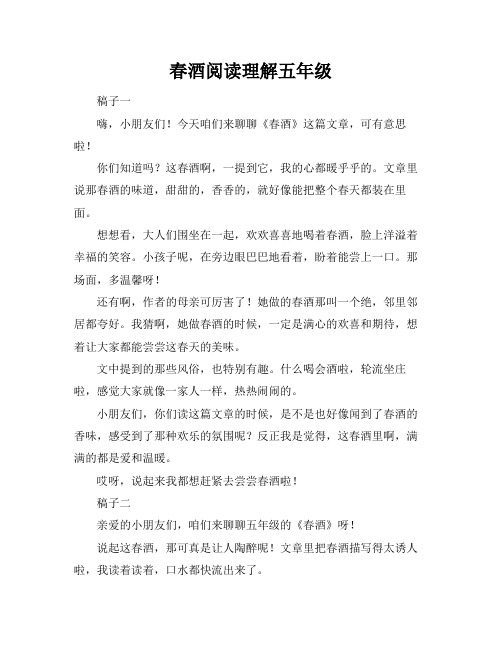 春酒阅读理解五年级

稿子一

嗨，小朋友们！今天咱们来聊聊《春酒》这篇文章，可有意思啦！

你们知道吗？这春酒啊，一提到它，我的心都暖乎乎的。文章里说那春酒的味道，甜甜的，香香的，就好像能把整个春天都装在里面。

想想看，大人们围坐在一起，欢欢喜喜地喝着春酒，脸上洋溢着幸福的笑容。小孩子呢，在旁边眼巴巴地看着，盼着能尝上一口。那场面，多温馨呀！

还有啊，作者的母亲可厉害了！她做的春酒那叫一个绝，邻里邻居都夸好。我猜啊，她做春酒的时候，一定是满心的欢喜和期待，想着让大家都能尝尝这春天的美味。

文中提到的那些风俗，也特别有趣。什么喝会酒啦，轮流坐庄啦，感觉大家就像一家人一样，热热闹闹的。

小朋友们，你们读这篇文章的时候，是不是也好像闻到了春酒的香味，感受到了那种欢乐的氛围呢？反正我是觉得，这春酒里啊，满满的都是爱和温暖。

哎呀，说起来我都想赶紧去尝尝春酒啦！

稿子二

亲爱的小朋友们，咱们来聊聊五年级的《春酒》呀！

说起这春酒，那可真是让人陶醉呢！文章里把春酒描写得太诱人啦，我读着读着，口水都快流出来了。